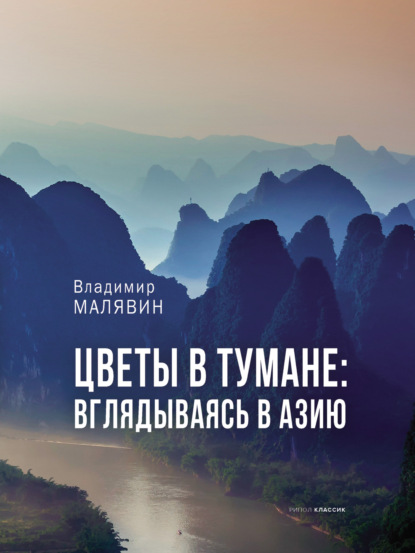 Владимир
МАЛЯВИН

ЦВЕТЫ В ТУМАНЕ:
ВГЛЯДЫВАЯСЬ В АЗИЮ

РИПОЛ КЛАССИК